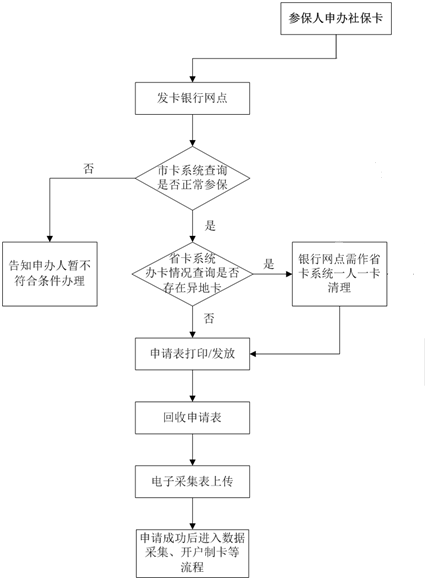 参保人申办社保卡

发卡银行网点

市卡系统查询是否正常参保

否

告知申办人暂不符合条件办理

是

省卡系统办卡情况查询是否存在异地卡

是

银行网点需作省卡系统一人一卡清理

否

申请表打印/发放

回收申请表

电子采集表上传

申请成功后进入数据采集、开户制卡等流程